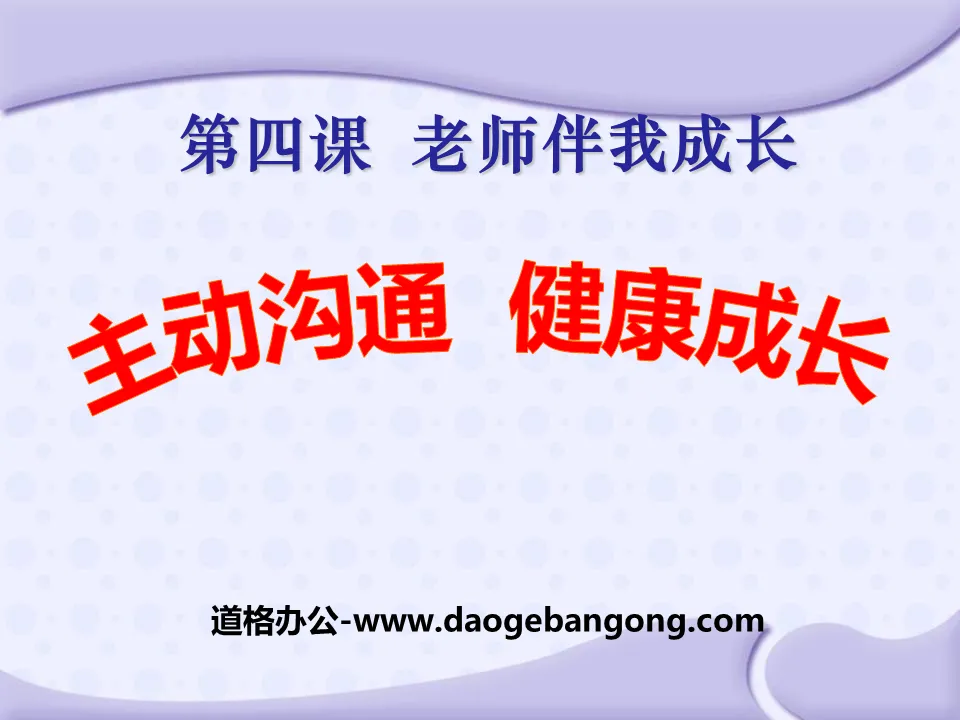 第四课 老师伴我成长

主动沟通 健康成长

道格办公-www.daogebangong.com